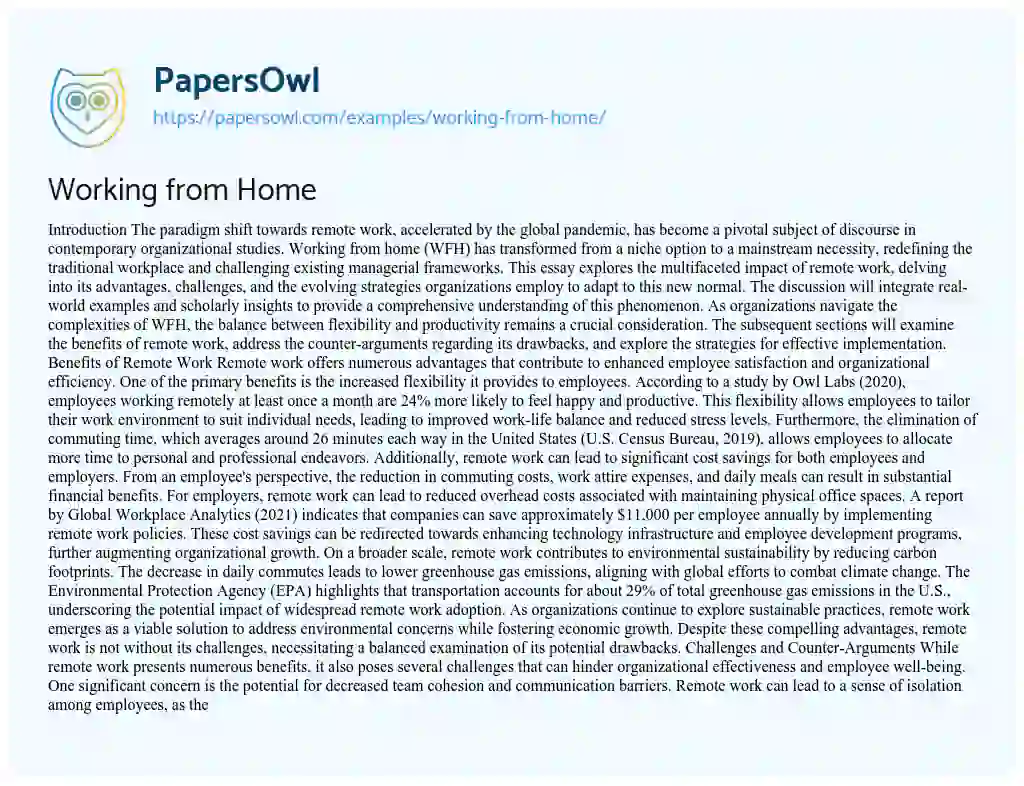 PapersOwl
https://papersowl.com/examples/working-from-home/

Working from Home

Introduction The paradigm shift towards remote work, accelerated by the global pandemic, has become a pivotal subject of discourse in contemporary organizational studies. Working from home (WFH) has transformed from a niche option to a mainstream necessity, redefining the traditional workplace and challenging existing managerial frameworks. This essay explores the multifaceted impact of remote work, delving into its advantages, challenges, and the evolving strategies organizations employ to adapt to this new normal. The discussion will integrate real-world examples and scholarly insights to provide a comprehensive understanding of this phenomenon. As organizations navigate the complexities of WFH, the balance between flexibility and productivity remains a crucial consideration. The subsequent sections will examine the benefits of remote work, address the counter-arguments regarding its drawbacks, and explore the strategies for effective implementation. Benefits of Remote Work Remote work offers numerous advantages that contribute to enhanced employee satisfaction and organizational efficiency. One of the primary benefits is the increased flexibility it provides to employees. According to a study by Owl Labs (2020), employees working remotely at least once a month are 24% more likely to feel happy and productive. This flexibility allows employees to tailor their work environment to suit individual needs, leading to improved work-life balance and reduced stress levels. Furthermore, the elimination of commuting time, which averages around 26 minutes each way in the United States (U.S. Census Bureau, 2019), allows employees to allocate more time to personal and professional endeavors. Additionally, remote work can lead to significant cost savings for both employees and employers. From an employee's perspective, the reduction in commuting costs, work attire expenses, and daily meals can result in substantial financial benefits. For employers, remote work can lead to reduced overhead costs associated with maintaining physical office spaces. A report by Global Workplace Analytics (2021) indicates that companies can save approximately $11,000 per employee annually by implementing remote work policies. These cost savings can be redirected towards enhancing technology infrastructure and employee development programs, further augmenting organizational growth. On a broader scale, remote work contributes to environmental sustainability by reducing carbon footprints. The decrease in daily commutes leads to lower greenhouse gas emissions, aligning with global efforts to combat climate change. The Environmental Protection Agency (EPA) highlights that transportation accounts for about 29% of total greenhouse gas emissions in the U.S., underscoring the potential impact of widespread remote work adoption. As organizations continue to explore sustainable practices, remote work emerges as a viable solution to address environmental concerns while fostering economic growth. Despite these compelling advantages, remote work is not without its challenges, necessitating a balanced examination of its potential drawbacks. Challenges and Counter-Arguments While remote work presents numerous benefits, it also poses several challenges that can hinder organizational effectiveness and employee well-being. One significant concern is the potential for decreased team cohesion and communication barriers. Remote work can lead to a sense of isolation among employees, as the